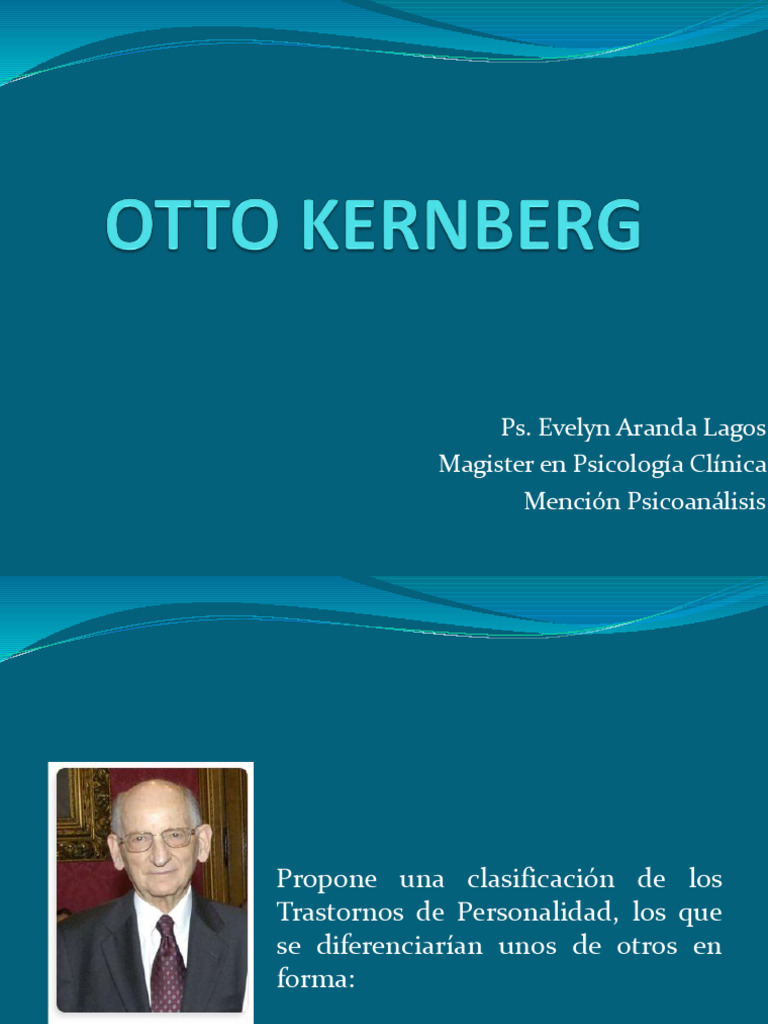 OTTO KERNBERG

Ps. Evelyn Aranda Lagos
Magister en Psicología Clínica
Mención Psicoanálisis

Propone una clasificación de los Trastornos de Personalidad, los que se diferenciarían unos de otros en forma: